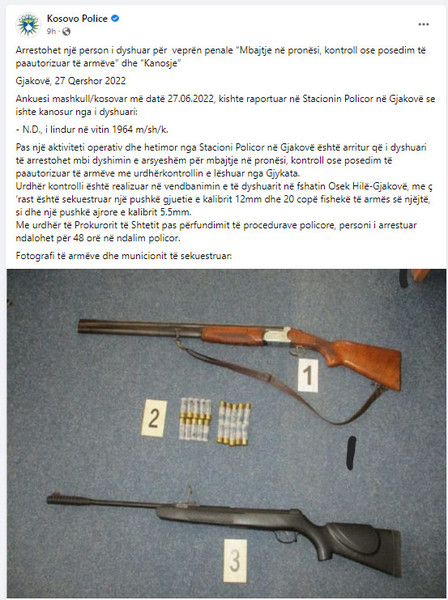 Kosovo Police
9h ·

...

Arrestohet një person i dyshuar për veprën penale "Mbajtje në pronësi, kontroll ose posedim të paautorizuar të armëve" dhe "Kanosje"

Gjakovë, 27 Qershor 2022

Ankuesi mashkull/kosovar më datë 27.06.2022, kishte raportuar në Stacionin Policor në Gjakovë se ishte kanosur nga i dyshuari:

- N.D., i lindur në vitin 1964 m/sh/k.

Pas një aktiviteti operativ dhe hetimor nga Stacioni Policor në Gjakovë është arritur që i dyshuari të arrestohet mbi dyshimin e arsyeshëm për mbajtje në pronësi, kontroll ose posedim të paautorizuar të armëve me urdhërkontrollin e lëshuar nga Gjykata.
Urdhër kontrolli është realizuar në vendbanimin e të dyshuarit në fshatin Osek Hilë-Gjakovë, me ç 'rast është sekuestruar një pushkë gjuetie e kalibrit 12mm dhe 20 copë fishekë të armës së njëjtë, si dhe një pushkë ajrore e kalibrit 5.5mm.
Me urdhër të Prokurorit të Shtetit pas përfundimit të procedurave policore, personi i arrestuar ndalohet për 48 orë në ndalim policor.

Fotografi të armëve dhe municionit të sekuestruar:

1

2

3